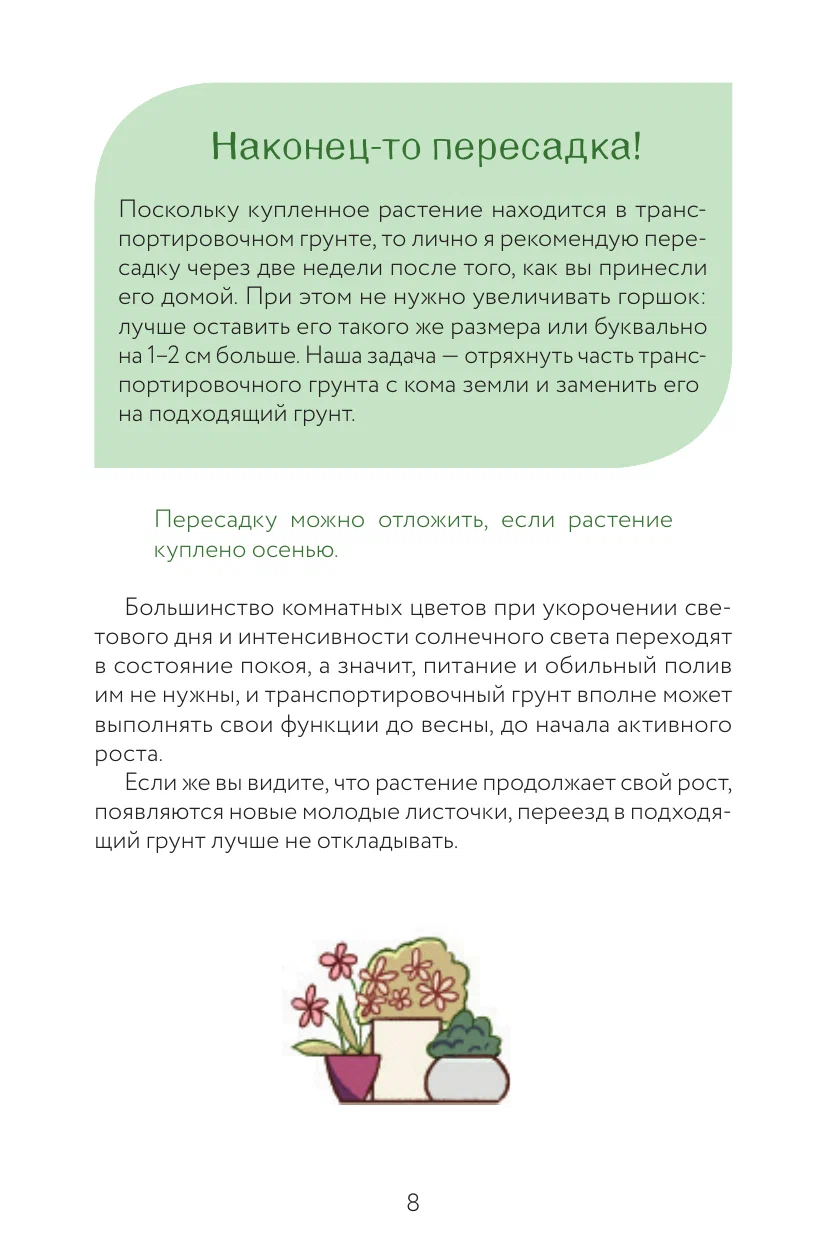 Наконец-то пересадка!

Поскольку купленное растение находится в транспортировочном грунте, то лично я рекомендую пересадку через две недели после того, как вы принесли его домой. При этом не нужно увеличивать горшок: лучше оставить его такого же размера или буквально на 1–2 см больше. Наша задача — отряхнуть часть транспортировочного грунта с кома земли и заменить его на подходящий грунт.

Пересадку можно отложить, если растение куплено осенью.

Большинство комнатных цветов при укорочении светового дня и интенсивности солнечного света переходят в состояние покоя, а значит, питание и обильный полив им не нужны, и транспортировочный грунт вполне может выполнять свои функции до весны, до начала активного роста.

Если же вы видите, что растение продолжает свой рост, появляются новые молодые листочки, переезд в подходящий грунт лучше не откладывать.

8